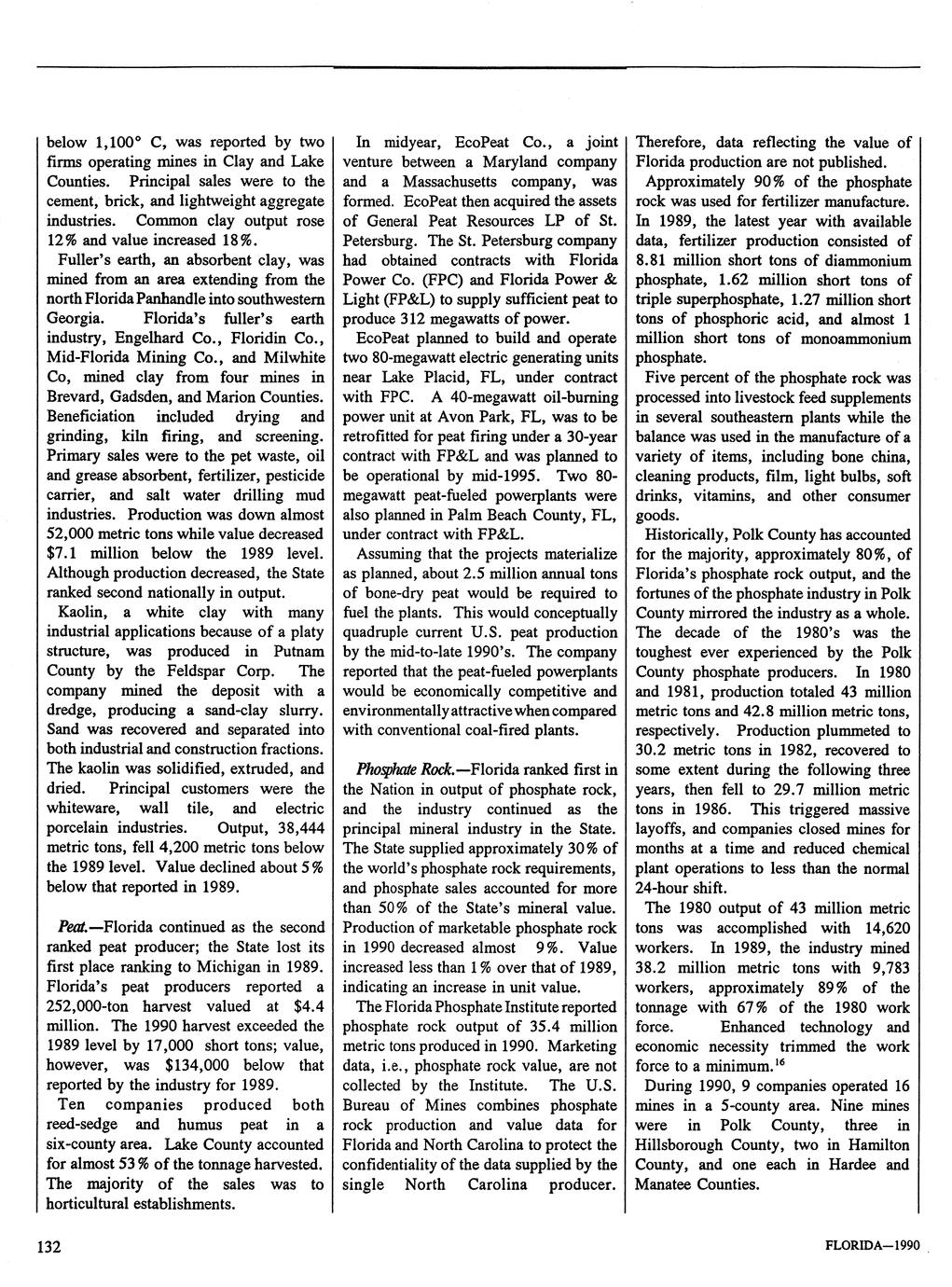 below 1,100° C, was reported by two firms operating mines in Clay and Lake Counties. Principal sales were to the cement, brick, and lightweight aggregate industries. Common clay output rose 12% and value increased 18%.

Fuller's earth, an absorbent clay, was mined from an area extending from the north Florida Panhandle into southwestern Georgia. Florida's fuller's earth industry, Engelhard Co., Floridin Co., Mid-Florida Mining Co., and Milwhite Co, mined clay from four mines in Brevard, Gadsden, and Marion Counties. Beneficiation included drying and grinding, kiln firing, and screening. Primary sales were to the pet waste, oil and grease absorbent, fertilizer, pesticide carrier, and salt water drilling mud industries. Production was down almost 52,000 metric tons while value decreased $7.1 million below the 1989 level. Although production decreased, the State ranked second nationally in output.

Kaolin, a white clay with many industrial applications because of a platy structure, was produced in Putnam County by the Feldspar Corp. The company mined the deposit with a dredge, producing a sand-clay slurry. Sand was recovered and separated into both industrial and construction fractions. The kaolin was solidified, extruded, and dried. Principal customers were the whiteware, wall tile, and electric porcelain industries. Output, 38,444 metric tons, fell 4,200 metric tons below the 1989 level. Value declined about 5% below that reported in 1989.

Peat.—Florida continued as the second ranked peat producer; the State lost its first place ranking to Michigan in 1989. Florida's peat producers reported a 252,000-ton harvest valued at $4.4 million. The 1990 harvest exceeded the 1989 level by 17,000 short tons; value, however, was $134,000 below that reported by the industry for 1989.

Ten companies produced both reed-sedge and humus peat in a six-county area. Lake County accounted for almost 53% of the tonnage harvested. The majority of the sales was to horticultural establishments.

In midyear, EcoPeat Co., a joint venture between a Maryland company and a Massachusetts company, was formed. EcoPeat then acquired the assets of General Peat Resources LP of St. Petersburg. The St. Petersburg company had obtained contracts with Florida Power Co. (FPC) and Florida Power & Light (FP&L) to supply sufficient peat to produce 312 megawatts of power.

EcoPeat planned to build and operate two 80-megawatt electric generating units near Lake Placid, FL, under contract with FPC. A 40-megawatt oil-burning power unit at Avon Park, FL, was to be retrofitted for peat firing under a 30-year contract with FP&L and was planned to be operational by mid-1995. Two 80-megawatt peat-fueled powerplants were also planned in Palm Beach County, FL, under contract with FP&L.

Assuming that the projects materialize as planned, about 2.5 million annual tons of bone-dry peat would be required to fuel the plants. This would conceptually quadruple current U.S. peat production by the mid-to-late 1990's. The company reported that the peat-fueled powerplants would be economically competitive and environmentally attractive when compared with conventional coal-fired plants.

Phosphate Rock.—Florida ranked first in the Nation in output of phosphate rock, and the industry continued as the principal mineral industry in the State. The State supplied approximately 30% of the world's phosphate rock requirements, and phosphate sales accounted for more than 50% of the State's mineral value. Production of marketable phosphate rock in 1990 decreased almost 9%. Value increased less than 1% over that of 1989, indicating an increase in unit value.

The Florida Phosphate Institute reported phosphate rock output of 35.4 million metric tons produced in 1990. Marketing data, i.e., phosphate rock value, are not collected by the Institute. The U.S. Bureau of Mines combines phosphate rock production and value data for Florida and North Carolina to protect the confidentiality of the data supplied by the single North Carolina producer. Therefore, data reflecting the value of Florida production are not published.

Approximately 90% of the phosphate rock was used for fertilizer manufacture. In 1989, the latest year with available data, fertilizer production consisted of 8.81 million short tons of diammonium phosphate, 1.62 million short tons of triple superphosphate, 1.27 million short tons of phosphoric acid, and almost 1 million short tons of monoammonium phosphate.

Five percent of the phosphate rock was processed into livestock feed supplements in several southeastern plants while the balance was used in the manufacture of a variety of items, including bone china, cleaning products, film, light bulbs, soft drinks, vitamins, and other consumer goods.

Historically, Polk County has accounted for the majority, approximately 80%, of Florida's phosphate rock output, and the fortunes of the phosphate industry in Polk County mirrored the industry as a whole. The decade of the 1980's was the toughest ever experienced by the Polk County phosphate producers. In 1980 and 1981, production totaled 43 million metric tons and 42.8 million metric tons, respectively. Production plummeted to 30.2 metric tons in 1982, recovered to some extent during the following three years, then fell to 29.7 million metric tons in 1986. This triggered massive layoffs, and companies closed mines for months at a time and reduced chemical plant operations to less than the normal 24-hour shift.

The 1980 output of 43 million metric tons was accomplished with 14,620 workers. In 1989, the industry mined 38.2 million metric tons with 9,783 workers, approximately 89% of the tonnage with 67% of the 1980 work force. Enhanced technology and economic necessity trimmed the work force to a minimum.$^{16}$

During 1990, 9 companies operated 16 mines in a 5-county area. Nine mines were in Polk County, three in Hillsborough County, two in Hamilton County, and one each in Hardee and Manatee Counties.

132

FLORIDA—1990